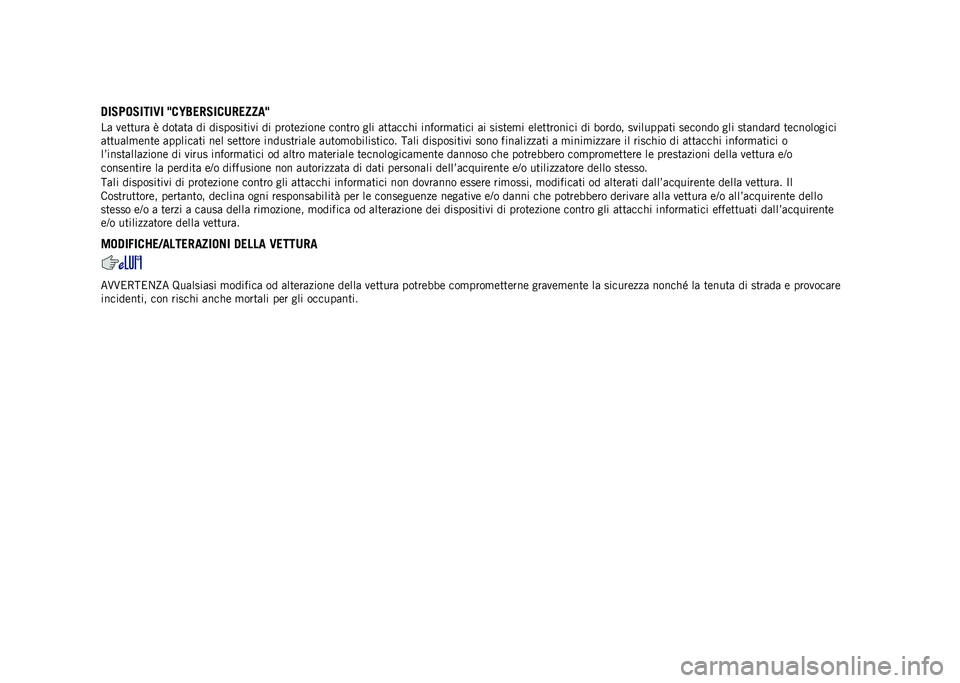 DISPOSITIVI "CYBERSICUREZZA"

La vettura è dotata di dispositivi di protezione contro gli attacchi informatici ai sistemi elettronici di bordo, sviluppati secondo gli standard tecnologici attualmente applicati nel settore industriale automobilistico. Tali dispositivi sono finalizzati a minimizzare il rischio di attacchi informatici o l'installazione di virus informatici od altro materiale tecnologicamente dannoso che potrebbero compromettere le prestazioni della vettura e/o consentire la perdita e/o diffusione non autorizzata di dati personali dell'acquirente e/o utilizzatore dello stesso.
Tali dispositivi di protezione contro gli attacchi informatici non dovranno essere rimossi, modificati od alterati dall'acquirente della vettura. Il Costruttore, pertanto, declina ogni responsabilità per le conseguenze negative e/o danni che potrebbero derivare alla vettura e/o all'acquirente dello stesso e/o a terzi a causa della rimozione, modifica od alterazione dei dispositivi di protezione contro gli attacchi informatici effettuati dall'acquirente e/o utilizzatore della vettura.

MODIFICHE/ALTERAZIONI DELLA VETTURA

AVVERTENZA Qualsiasi modifica od alterazione della vettura potrebbe comprometterne gravemente la sicurezza nonché la tenuta di strada e provocare incidenti, con rischi anche mortali per gli occupanti.

carmanualsonline.info